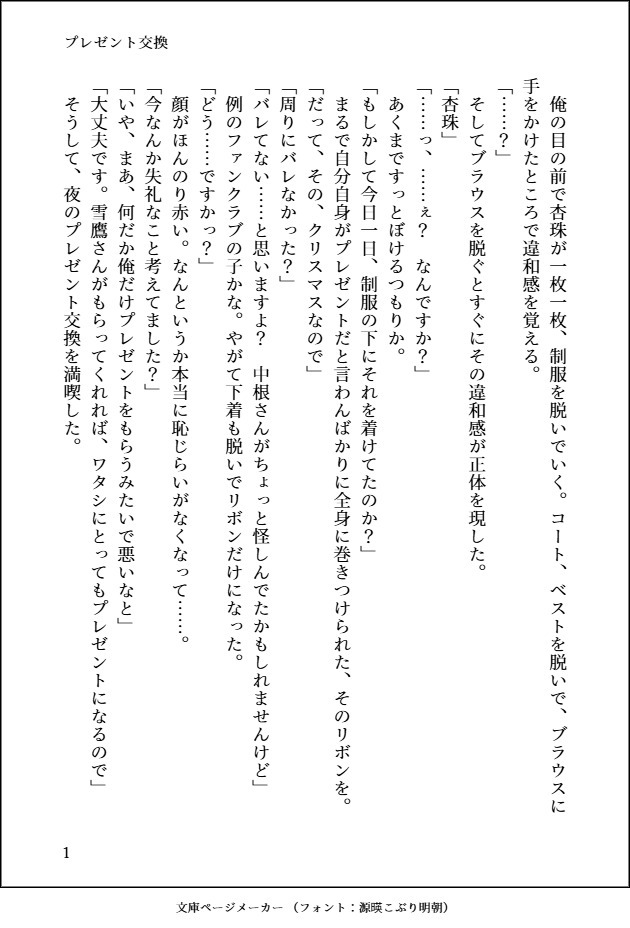 プレゼント交換

俺の目の前で杏珠が一枚一枚、制服を脱いでいく。コート、ベストを脱いで、ブラウスに手をかけたところで違和感を覚える。

「……？」

そしてブラウスを脱ぐとすぐにその違和感が正体を現した。

「杏珠」

「……っ、……ぇ？　なんですか？」

あくまですっとぼけるつもりか。

「もしかして今日一日、制服の下にそれを着けてたのか？」

まるで自分自身がプレゼントだと言わんばかりに全身に巻きつけられた、そのリボンを。

「だって、その、クリスマスなので」

「周りにバレなかった？」

「バレてない……と思いますよ？　中根さんがちょっと怪しんでたかもしれませんけど」

例のファンクラブの子かな。やがて下着も脱いでリボンだけになった。

「どう……ですかっ？」

顔がほんのり赤い。なんというか本当に恥じらいがなくなって……。

「今なんか失礼なこと考えてました？」

「いや、まあ、何だか俺だけプレゼントをもらうみたいで悪いなと」

「大丈夫です。雪鷹さんがもらってくれれば、ワタシにとってもプレゼントになるので」

そうして、夜のプレゼント交換を満喫した。

1

文庫ページメーカー（フォント：源暎こぶり明朝）